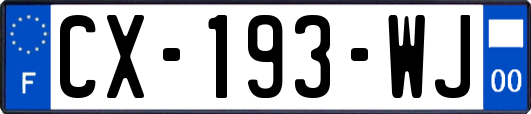 F
CX-193-WJ
00